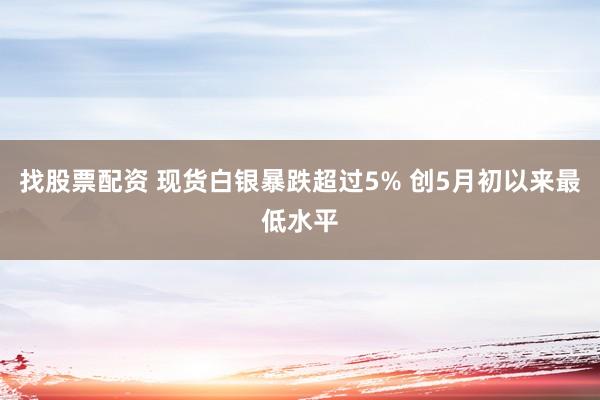 找股票配资 现货白银暴跌超过5% 创5月初以来最低水平